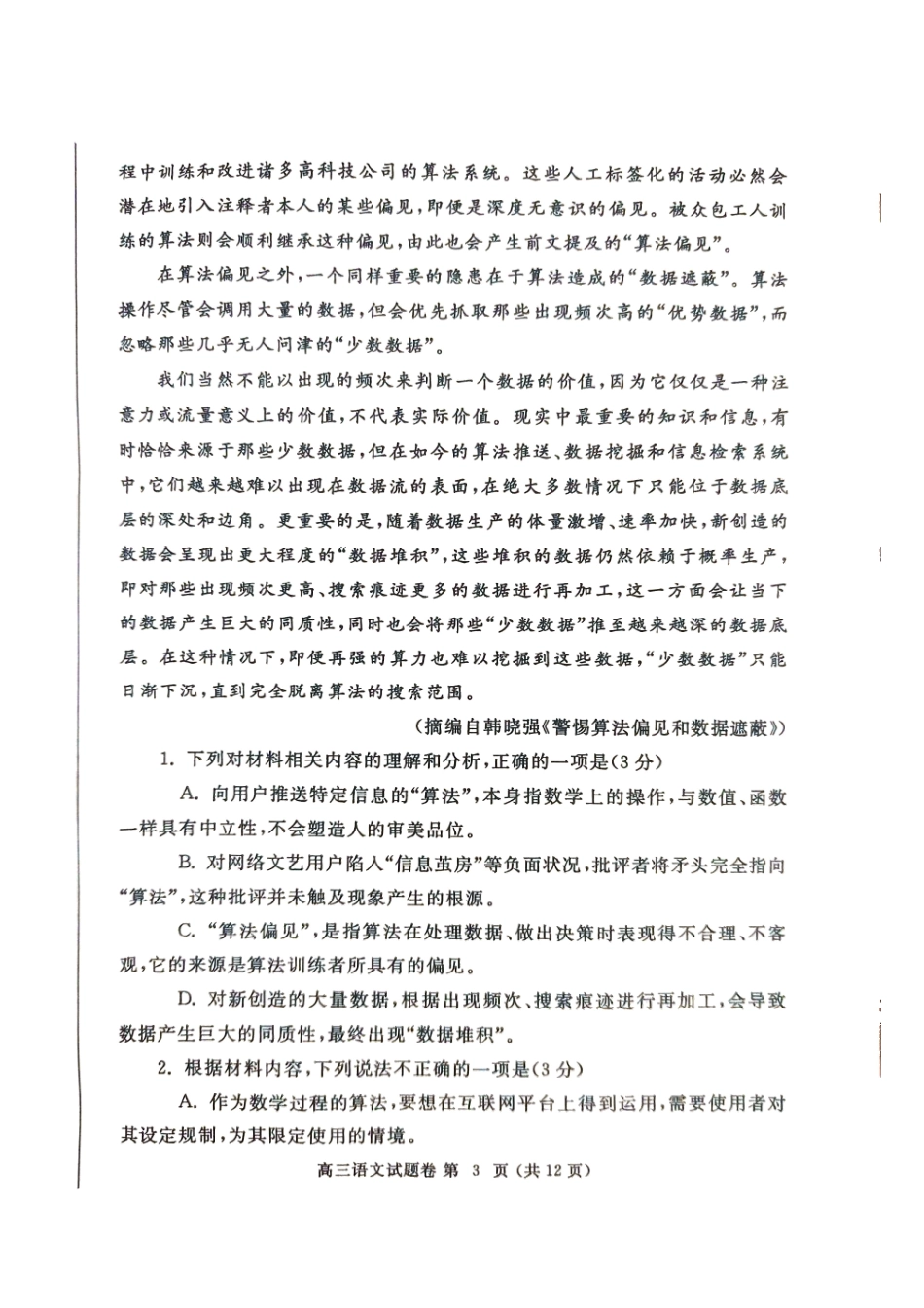 程中训练和改进诸多高科技公司的算法系统。这些人工标签化的活动必然会潜在地引入注释者本人的某些偏见，即便是深度无意识的偏见。被众包工人训练的算法则会顺利继承这种偏见，由此也会产生前文提及的“算法偏见”。

在算法偏见之外，一个同样重要的隐患在于算法造成的“数据遮蔽”。算法操作尽管会调用大量的数据，但会优先抓取那些出现频次高的“优势数据”，而忽略那些几乎无人问津的“少数数据”。

我们当然不能以出现的频次来判断一个数据的价值，因为它仅仅是一种注意力或流量意义上的价值，不代表实际价值。现实中最重要的知识和信息，有时恰恰来源于那些少数数据，但在如今的算法推送、数据挖掘和信息检索系统中，它们越来越难以出现在数据流的表面，在绝大多数情况下只能位于数据底层的深处和边角。更重要的是，随着数据生产的体量激增、速率加快，新创造的数据会呈现出更大程度的“数据堆积”，这些堆积的数据仍然依赖于概率生产，即对那些出现频次更高、搜索痕迹更多的数据进行再加工，这一方面会让当下的数据产生巨大的同质性，同时也会将那些“少数数据”推至越来越深的数据底层。在这种情况下，即便再强的算力也难以挖掘到这些数据，“少数数据”只能日渐下沉，直到完全脱离算法的搜索范围。

（摘编自韩晓强《警惕算法偏见和数据遮蔽》）

1. 下列对材料相关内容的理解和分析，正确的一项是(3分)

A. 向用户推送特定信息的“算法”，本身指数学上的操作，与数值、函数一样具有中立性，不会塑造人的审美品位。

B. 对网络文艺用户陷入“信息茧房”等负面状况，批评者将矛头完全指向“算法”，这种批评并未触及现象产生的根源。

C. “算法偏见”，是指算法在处理数据、做出决策时表现得不合理、不客观，它的来源是算法训练者所具有的偏见。

D. 对新创造的大量数据，根据出现频次、搜索痕迹进行再加工，会导致数据产生巨大的同质性，最终出现“数据堆积”。

2. 根据材料内容，下列说法不正确的一项是(3分)

A. 作为数学过程的算法，要想在互联网平台上得到运用，需要使用者对其设定规制，为其限定使用的情境。

高三语文试题卷 第 3 页 (共12页)